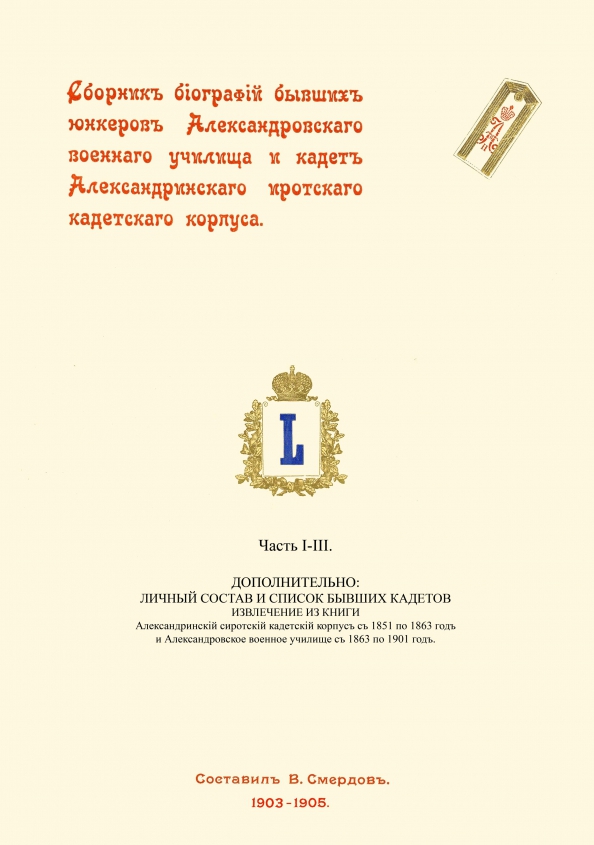 Сборникъ біографій бывшихъ юнкеровъ Александровскаго военнаго училища и кадетъ Александринскаго иротскаго кадетскаго корпуса.

L

Часть I-III.

ДОПОЛНИТЕЛЬНО:
ЛИЧНЫЙ СОСТАВ И СПИСОК БЫВШИХ КАДЕТОВ
ИЗВЛЕЧЕНИЕ ИЗ КНИГИ
Александринскій сиротскій кадетскій корпусъ съ 1851 по 1863 годъ и Александровское военное училище съ 1863 по 1901 годъ.

Составилъ В. Смердовъ.
1903-1905.